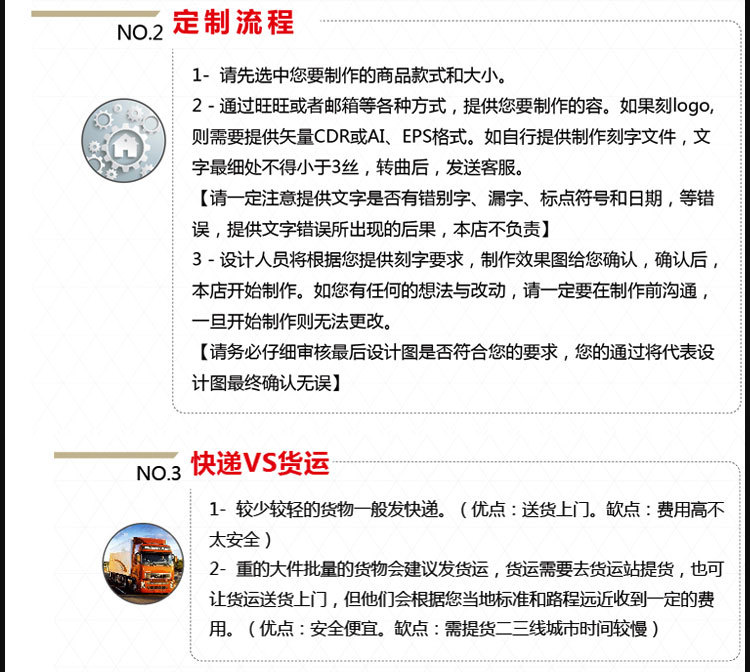 NO.2 定制流程

1- 请先选中您要制作的商品款式和大小。
2 - 通过旺旺或者邮箱等各种方式，提供您要制作的容。如果刻logo，则需要提供矢量CDR或AI、EPS格式。如自行提供制作刻字文件，文字最细处不得小于3丝，转曲后，发送客服。
【请一定注意提供文字是否有错别字、漏字、标点符号和日期，等错误，提供文字错误所出现的后果，本店不负责】
3 - 设计人员将根据您提供刻字要求，制作效果图给您确认，确认后，本店开始制作。如您有任何的想法与改动，请一定要在制作前沟通，一旦开始制作则无法更改。
【请务必仔细审核最后设计图是否符合您的要求，您的通过将代表设计图最终确认无误】

NO.3 快递VS货运

1- 较少较轻的货物一般发快递。（优点：送货上门。缺点：费用高不太安全）
2- 重的大件批量的货物会建议发货运，货运需要去货运站提货，也可让货运送货上门，但他们会根据您当地标准和路程远近收到一定的费用。（优点：安全便宜。缺点：需提货二三线城市时间较慢）